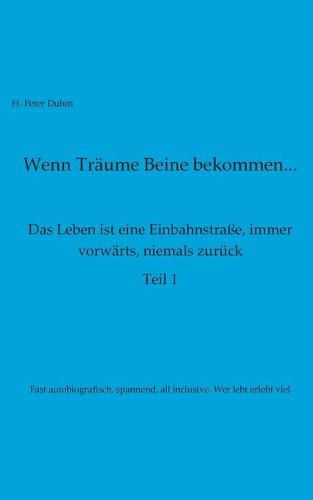 H. Peter Duhm

Wenn Träume Beine bekommen...

Das Leben ist eine Einbahnstraße, immer vorwärts, niemals zurück

Teil 1

Fast autobiografisch, spannend, all inclusive. Wer lebt erlebt viel